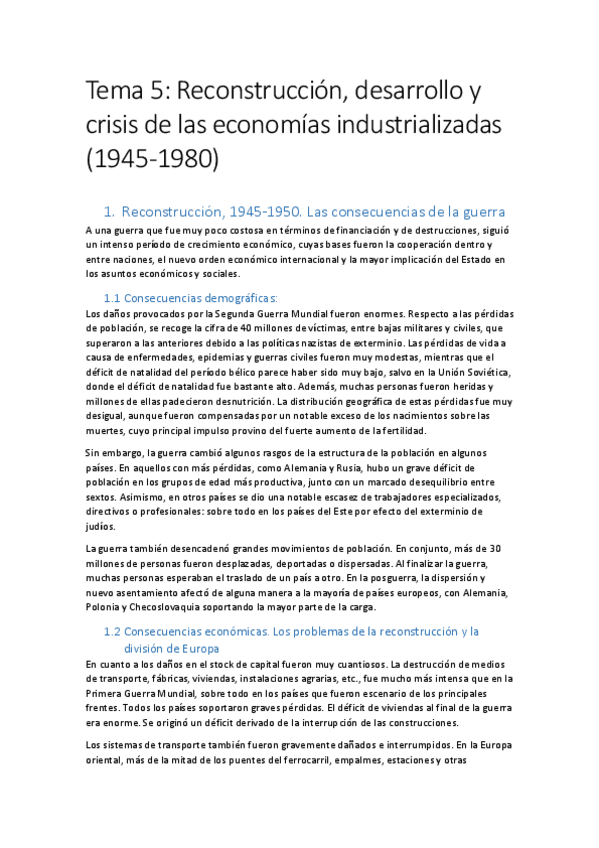 Tema 5: Reconstrucción, desarrollo y crisis de las economías industrializadas (1945-1980)

1. Reconstrucción, 1945-1950. Las consecuencias de la guerra

A una guerra que fue muy poco costosa en términos de financiación y de destrucciones, siguió un intenso período de crecimiento económico, cuyas bases fueron la cooperación dentro y entre naciones, el nuevo orden económico internacional y la mayor implicación del Estado en los asuntos económicos y sociales.

1.1 Consecuencias demográficas:

Los daños provocados por la Segunda Guerra Mundial fueron enormes. Respecto a las pérdidas de población, se recoge la cifra de 40 millones de víctimas, entre bajas militares y civiles, que superaron a las anteriores debido a las políticas nazistas de exterminio. Las pérdidas de vida a causa de enfermedades, epidemias y guerras civiles fueron muy modestas, mientras que el déficit de natalidad del período bélico parece haber sido muy bajo, salvo en la Unión Soviética, donde el déficit de natalidad fue bastante alto. Además, muchas personas fueron heridas y millones de ellas padecieron desnutrición. La distribución geográfica de estas pérdidas fue muy desigual, aunque fueron compensadas por un notable exceso de los nacimientos sobre las muertes, cuyo principal impulso provino del fuerte aumento de la fertilidad.

Sin embargo, la guerra cambió algunos rasgos de la estructura de la población en algunos países. En aquellos con más pérdidas, como Alemania y Rusia, hubo un grave déficit de población en los grupos de edad más productiva, junto con un marcado desequilibrio entre sextos. Asimismo, en otros países se dio una notable escasez de trabajadores especializados, directivos o profesionales: sobre todo en los países del Este por efecto del exterminio de judíos.

La guerra también desencadenó grandes movimientos de población. En conjunto, más de 30 millones de personas fueron desplazadas, deportadas o dispersadas. Al finalizar la guerra, muchas personas esperaban el traslado de un país a otro. En la posguerra, la dispersión y nuevo asentamiento afectó de alguna manera a la mayoría de países europeos, con Alemania, Polonia y Checoslovaquia soportando la mayor parte de la carga.

1.2 Consecuencias económicas. Los problemas de la reconstrucción y la división de Europa

En cuanto a los daños en el stock de capital fueron muy cuantiosos. La destrucción de medios de transporte, fábricas, viviendas, instalaciones agrarias, etc., fue mucho más intensa que en la Primera Guerra Mundial, sobre todo en los países que fueron escenario de los principales frentes. Todos los países soportaron graves pérdidas. El déficit de viviendas al final de la guerra era enorme. Se originó un déficit derivado de la interrupción de las construcciones.

Los sistemas de transporte también fueron gravemente dañados e interrumpidos. En la Europa oriental, más de la mitad de los puentes del ferrocarril, empalmes, estaciones y otras